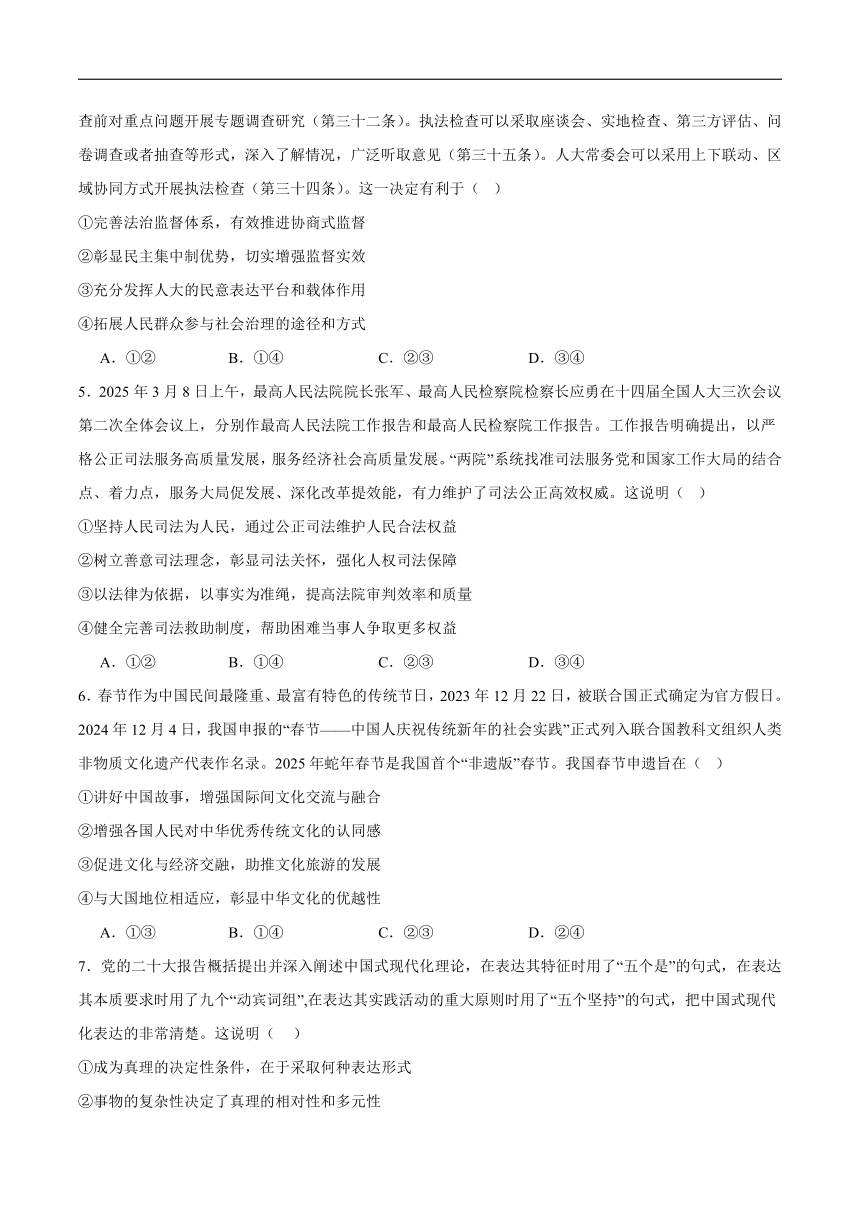 查前对重点问题开展专题调查研究（第三十二条）。执法检查可以采取座谈会、实地检查、第三方评估、问卷调查或者抽查等形式，深入了解情况，广泛听取意见（第三十五条）。人大常委会可以采用上下联动、区域协同方式开展执法检查（第三十四条）。这一决定有利于（　）

①完善法治监督体系，有效推进协商式监督

②彰显民主集中制优势，切实增强监督实效

③充分发挥人大的民意表达平台和载体作用

④拓展人民群众参与社会治理的途径和方式

A．①②　　B．①④　　C．②③　　D．③④

5．2025 年 3 月 8 日上午，最高人民法院院长张军、最高人民检察院检察长应勇在十四届全国人大三次会议第二次全体会议上，分别作最高人民法院工作报告和最高人民检察院工作报告。工作报告明确提出，以严格公正司法服务高质量发展，服务经济社会高质量发展。“两院”系统找准司法服务党和国家工作大局的结合点、着力点，服务大局促发展、深化改革提效能，有力维护了司法公正高效权威。这说明（　）

①坚持人民司法为人民，通过公正司法维护人民合法权益

②树立善意司法理念，彰显司法关怀，强化人权司法保障

③以法律为依据，以事实为准绳，提高法院审判效率和质量

④健全完善司法救助制度，帮助困难当事人争取更多权益

A．①②　　B．①④　　C．②③　　D．③④

6．春节作为中国民间最隆重、最富有特色的传统节日，2023 年 12 月 22 日，被联合国正式确定为官方假日。2024 年 12 月 4 日，我国申报的“春节——中国人庆祝传统新年的社会实践”正式列入联合国教科文组织人类非物质文化遗产代表作名录。2025 年蛇年春节是我国首个“非遗版”春节。我国春节申遗旨在（　）

①讲好中国故事，增强国际间文化交流与融合

②增强各国人民对中华优秀传统文化的认同感

③促进文化与经济交融，助推文化旅游的发展

④与大国地位相适应，彰显中华文化的优越性

A．①③　　B．①④　　C．②③　　D．②④

7．党的二十大报告概括提出并深入阐述中国式现代化理论，在表达其特征时用了“五个是”的句式，在表达其本质要求时用了九个“动宾词组”,在表达其实践活动的重大原则时用了“五个坚持”的句式，把中国式现代化表达的非常清楚。这说明（　）

①成为真理的决定性条件，在于采取何种表达形式

②事物的复杂性决定了真理的相对性和多元性